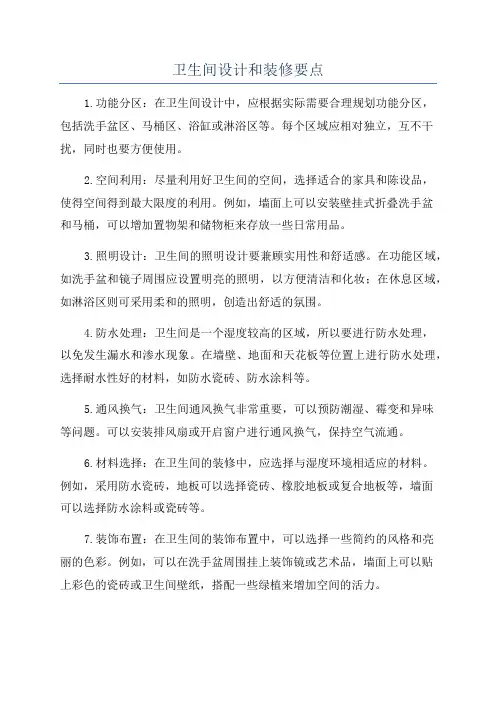 卫生间设计和装修要点

1.功能分区：在卫生间设计中，应根据实际需要合理规划功能分区，包括洗手盆区、马桶区、浴缸或淋浴区等。每个区域应相对独立，互不干扰，同时也要方便使用。

2.空间利用：尽量利用好卫生间的空间，选择适合的家具和陈设品，使得空间得到最大限度的利用。例如，墙面上可以安装壁挂式折叠洗手盆和马桶，可以增加置物架和储物柜来存放一些日常用品。

3.照明设计：卫生间的照明设计要兼顾实用性和舒适感。在功能区域，如洗手盆和镜子周围应设置明亮的照明，以方便清洁和化妆；在休息区域，如淋浴区则可采用柔和的照明，创造出舒适的氛围。

4.防水处理：卫生间是一个湿度较高的区域，所以要进行防水处理，以免发生漏水和渗水现象。在墙壁、地面和天花板等位置上进行防水处理，选择耐水性好的材料，如防水瓷砖、防水涂料等。

5.通风换气：卫生间通风换气非常重要，可以预防潮湿、霉变和异味等问题。可以安装排风扇或开启窗户进行通风换气，保持空气流通。

6.材料选择：在卫生间的装修中，应选择与湿度环境相适应的材料。例如，采用防水瓷砖，地板可以选择瓷砖、橡胶地板或复合地板等，墙面可以选择防水涂料或瓷砖等。

7.装饰布置：在卫生间的装饰布置中，可以选择一些简约的风格和亮丽的色彩。例如，可以在洗手盆周围挂上装饰镜或艺术品，墙面上可以贴上彩色的瓷砖或卫生间壁纸，搭配一些绿植来增加空间的活力。